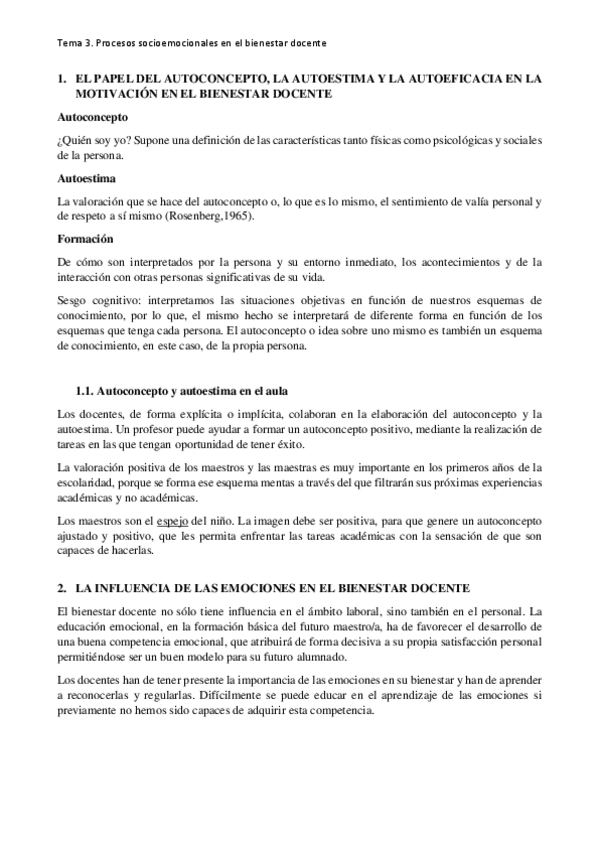 Tema 3. Procesos socioemocionales en el bienestar docente

1. EL PAPEL DEL AUTOCONCEPTO, LA AUTOESTIMA Y LA AUTOEFICACIA EN LA MOTIVACIÓN EN EL BIENESTAR DOCENTE

Autoconcepto

¿Quién soy yo? Supone una definición de las características tanto físicas como psicológicas y sociales de la persona.

Autoestima

La valoración que se hace del autoconcepto o, lo que es lo mismo, el sentimiento de valía personal y de respeto a sí mismo (Rosenberg,1965).

Formación

De cómo son interpretados por la persona y su entorno inmediato, los acontecimientos y de la interacción con otras personas significativas de su vida.

Sesgo cognitivo: interpretamos las situaciones objetivas en función de nuestros esquemas de conocimiento, por lo que, el mismo hecho se interpretará de diferente forma en función de los esquemas que tenga cada persona. El autoconcepto o idea sobre uno mismo es también un esquema de conocimiento, en este caso, de la propia persona.

1.1. Autoconcepto y autoestima en el aula

Los docentes, de forma explícita o implícita, colaboran en la elaboración del autoconcepto y la autoestima. Un profesor puede ayudar a formar un autoconcepto positivo, mediante la realización de tareas en las que tengan oportunidad de tener éxito.

La valoración positiva de los maestros y las maestras es muy importante en los primeros años de la escolaridad, porque se forma ese esquema mentas a través del que filtrarán sus próximas experiencias académicas y no académicas.

Los maestros son el espejo del niño. La imagen debe ser positiva, para que genere un autoconcepto ajustado y positivo, que les permita enfrentar las tareas académicas con la sensación de que son capaces de hacerlas.

2. LA INFLUENCIA DE LAS EMOCIONES EN EL BIENESTAR DOCENTE

El bienestar docente no sólo tiene influencia en el ámbito laboral, sino también en el personal. La educación emocional, en la formación básica del futuro maestro/a, ha de favorecer el desarrollo de una buena competencia emocional, que atribuirá de forma decisiva a su propia satisfacción personal permitiéndose ser un buen modelo para su futuro alumnado.

Los docentes han de tener presente la importancia de las emociones en su bienestar y han de aprender a reconocerlas y regularlas. Difícilmente se puede educar en el aprendizaje de las emociones si previamente no hemos sido capaces de adquirir esta competencia.